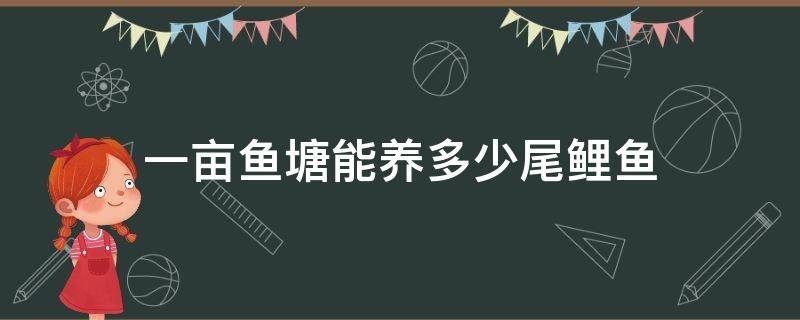 一亩鱼塘能养多少尾鲤鱼